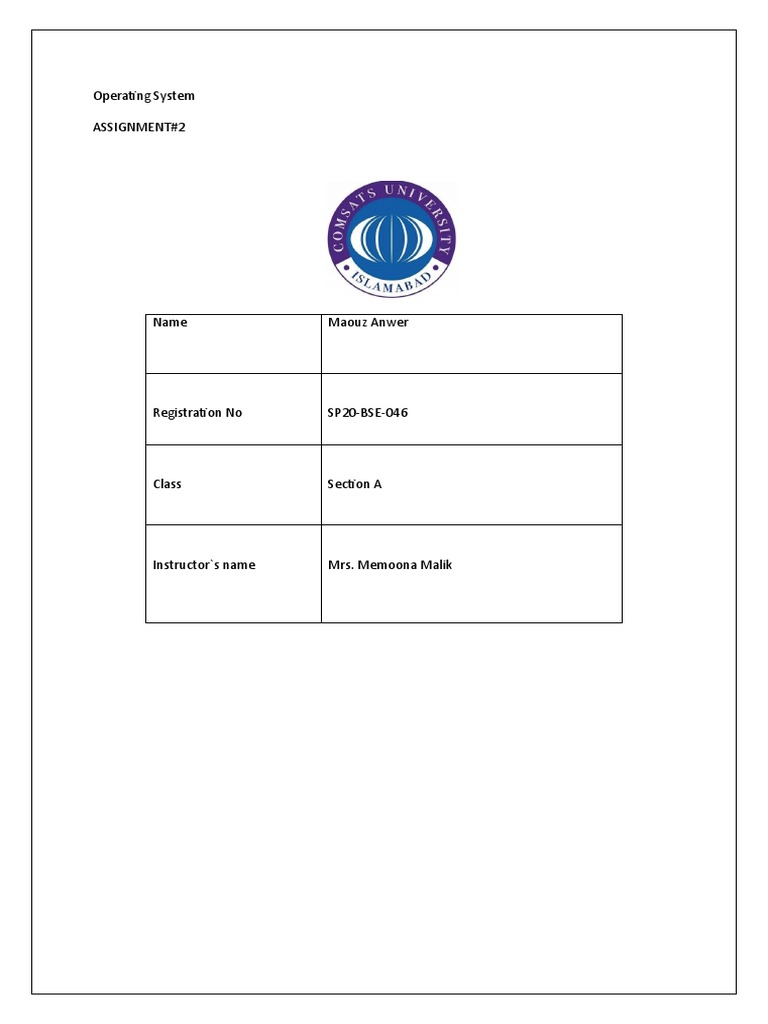 Operating System

ASSIGNMENT#2

COMSATS UNIVERSITY
ISLAMABAD

| Name | Maouz Anwer |
|---|---|
| Registration No | SP20-BSE-046 |
| Class | Section A |
| Instructor`s name | Mrs. Memoona Malik |